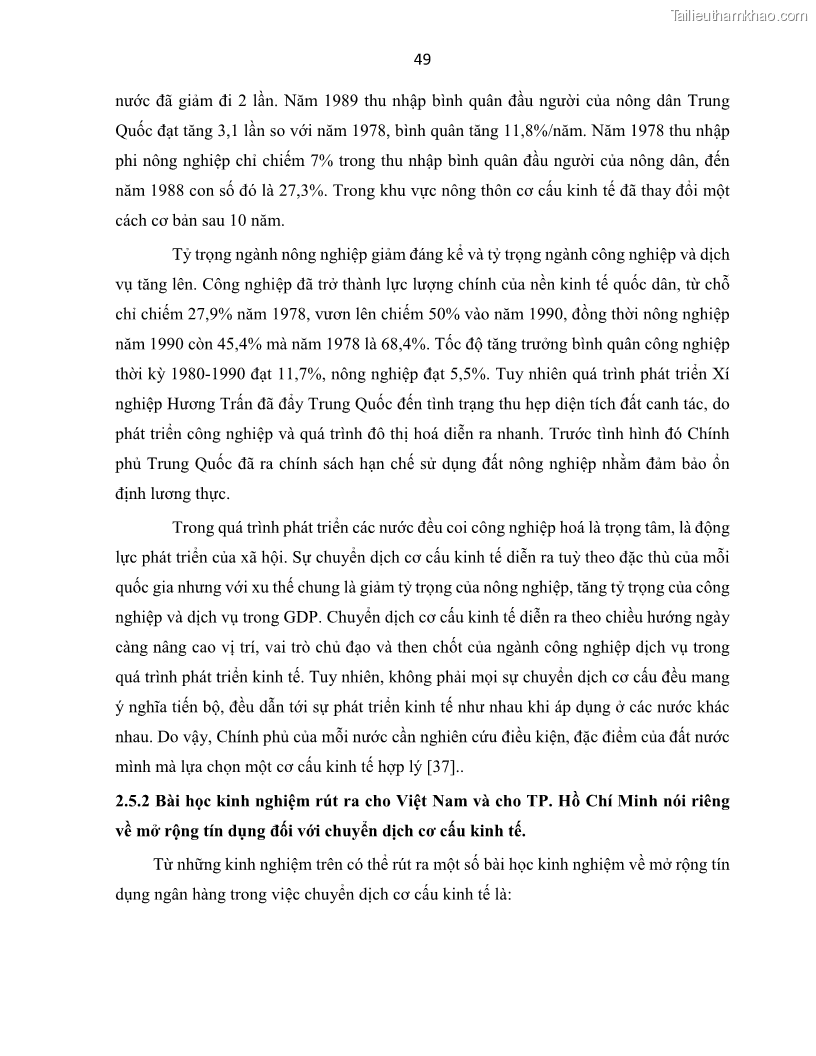 Tailieuthamkhao.com

49

nước đã giảm đi 2 lần. Năm 1989 thu nhập bình quân đầu người của nông dân Trung Quốc đạt tăng 3,1 lần so với năm 1978, bình quân tăng 11,8%/năm. Năm 1978 thu nhập phi nông nghiệp chỉ chiếm 7% trong thu nhập bình quân đầu người của nông dân, đến năm 1988 con số đó là 27,3%. Trong khu vực nông thôn cơ cấu kinh tế đã thay đổi một cách cơ bản sau 10 năm.

Tỷ trọng ngành nông nghiệp giảm đáng kể và tỷ trọng ngành công nghiệp và dịch vụ tăng lên. Công nghiệp đã trở thành lực lượng chính của nền kinh tế quốc dân, từ chỗ chỉ chiếm 27,9% năm 1978, vươn lên chiếm 50% vào năm 1990, đồng thời nông nghiệp năm 1990 còn 45,4% mà năm 1978 là 68,4%. Tốc độ tăng trưởng bình quân công nghiệp thời kỳ 1980-1990 đạt 11,7%, nông nghiệp đạt 5,5%. Tuy nhiên quá trình phát triển Xí nghiệp Hương Trấn đã đẩy Trung Quốc đến tình trạng thu hẹp diện tích đất canh tác, do phát triển công nghiệp và quá trình đô thị hoá diễn ra nhanh. Trước tình hình đó Chính phủ Trung Quốc đã ra chính sách hạn chế sử dụng đất nông nghiệp nhằm đảm bảo ổn định lương thực.

Trong quá trình phát triển các nước đều coi công nghiệp hoá là trọng tâm, là động lực phát triển của xã hội. Sự chuyển dịch cơ cấu kinh tế diễn ra tuỳ theo đặc thù của mỗi quốc gia nhưng với xu thế chung là giảm tỷ trọng của nông nghiệp, tăng tỷ trọng của công nghiệp và dịch vụ trong GDP. Chuyển dịch cơ cấu kinh tế diễn ra theo chiều hướng ngày càng nâng cao vị trí, vai trò chủ đạo và then chốt của ngành công nghiệp dịch vụ trong quá trình phát triển kinh tế. Tuy nhiên, không phải mọi sự chuyển dịch cơ cấu đều mang ý nghĩa tiến bộ, đều dẫn tới sự phát triển kinh tế như nhau khi áp dụng ở các nước khác nhau. Do vậy, Chính phủ của mỗi nước cần nghiên cứu điều kiện, đặc điểm của đất nước mình mà lựa chọn một cơ cấu kinh tế hợp lý [37]..

2.5.2 Bài học kinh nghiệm rút ra cho Việt Nam và cho TP. Hồ Chí Minh nói riêng về mở rộng tín dụng đối với chuyển dịch cơ cấu kinh tế.

Từ những kinh nghiệm trên có thể rút ra một số bài học kinh nghiệm về mở rộng tín dụng ngân hàng trong việc chuyển dịch cơ cấu kinh tế là: